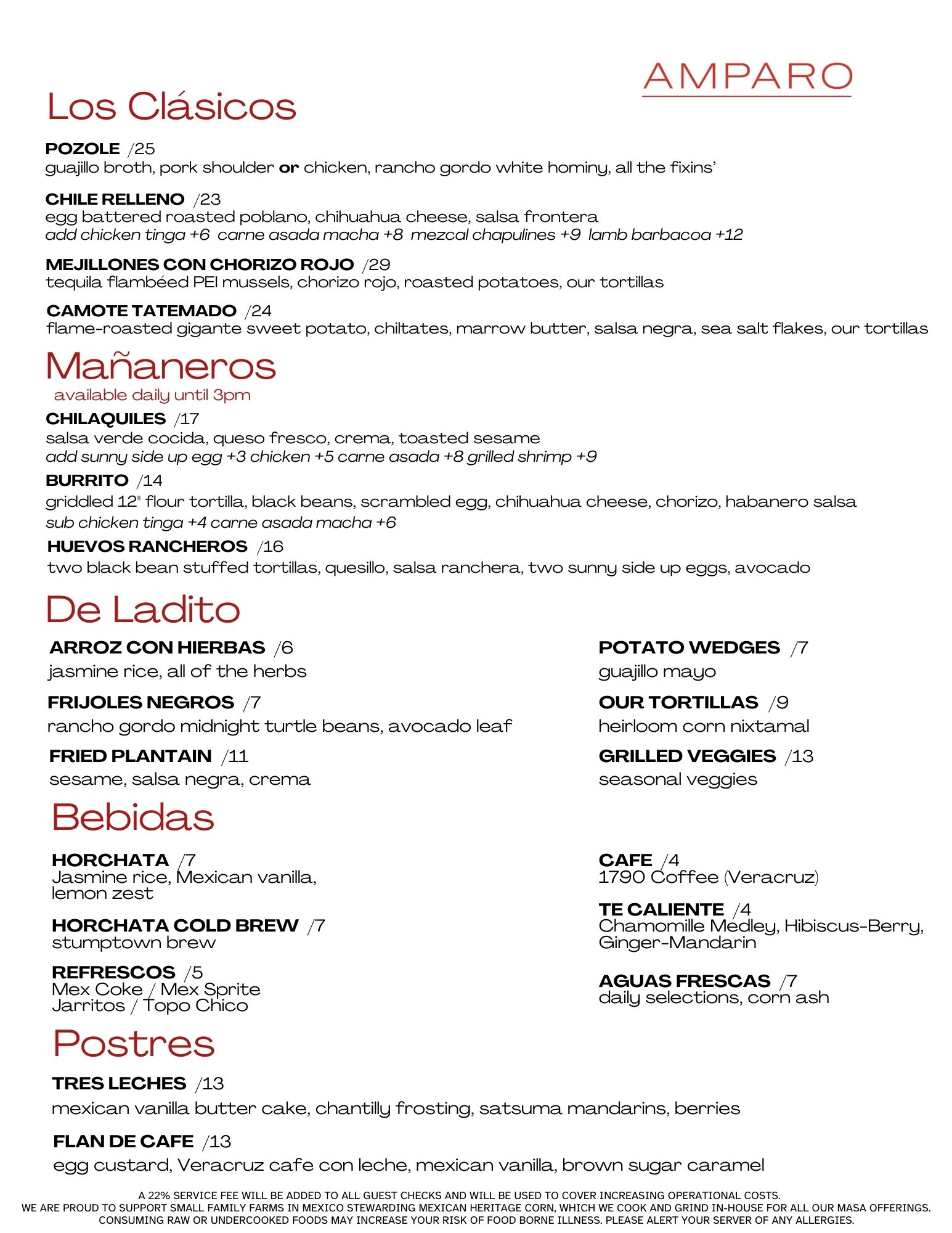 AMPARO

Los Clásicos

POZOLE /25
guajillo broth, pork shoulder or chicken, rancho gordo white hominy, all the fixins'

CHILE RELLENO /23
egg battered roasted poblano, chihuahua cheese, salsa frontera
add chicken tinga +6 carne asada macha +8 mezcal chapulines +9 lamb barbacoa +12

MEJILLONES CON CHORIZO ROJO /29
tequila flambéed PEI mussels, chorizo rojo, roasted potatoes, our tortillas

CAMOTE TATEMADO /24
flame-roasted gigante sweet potato, chiltates, marrow butter, salsa negra, sea salt flakes, our tortillas

Mañaneros
available daily until 3pm

CHILAQUILES /17
salsa verde cocida, queso fresco, crema, toasted sesame
add sunny side up egg +3 chicken +5 carne asada +8 grilled shrimp +9

BURRITO /14
griddled 12" flour tortilla, black beans, scrambled egg, chihuahua cheese, chorizo, habanero salsa
sub chicken tinga +4 carne asada macha +6

HUEVOS RANCHEROS /16
two black bean stuffed tortillas, quesillo, salsa ranchera, two sunny side up eggs, avocado

De Ladito

ARROZ CON HIERBAS /6
jasmine rice, all of the herbs

FRIJOLES NEGROS /7
rancho gordo midnight turtle beans, avocado leaf

FRIED PLANTAIN /11
sesame, salsa negra, crema

POTATO WEDGES /7
guajillo mayo

OUR TORTILLAS /9
heirloom corn nixtamal

GRILLED VEGGIES /13
seasonal veggies

Bebidas

HORCHATA /7
Jasmine rice, Mexican vanilla, lemon zest

HORCHATA COLD BREW /7
stumptown brew

REFRESCOS /5
Mex Coke / Mex Sprite
Jarritos / Topo Chico

CAFE /4
1790 Coffee (Veracruz)

TE CALIENTE /4
Chamomille Medley, Hibiscus-Berry, Ginger-Mandarin

AGUAS FRESCAS /7
daily selections, corn ash

Postres

TRES LECHES /13
mexican vanilla butter cake, chantilly frosting, satsuma mandarins, berries

FLAN DE CAFE /13
egg custard, Veracruz cafe con leche, mexican vanilla, brown sugar caramel

A 22% SERVICE FEE WILL BE ADDED TO ALL GUEST CHECKS AND WILL BE USED TO COVER INCREASING OPERATIONAL COSTS.
WE ARE PROUD TO SUPPORT SMALL FAMILY FARMS IN MEXICO STEWARDING MEXICAN HERITAGE CORN, WHICH WE COOK AND GRIND IN-HOUSE FOR ALL OUR MASA OFFERINGS.
CONSUMING RAW OR UNDERCOOKED FOODS MAY INCREASE YOUR RISK OF FOOD BORNE ILLNESS. PLEASE ALERT YOUR SERVER OF ANY ALLERGIES.